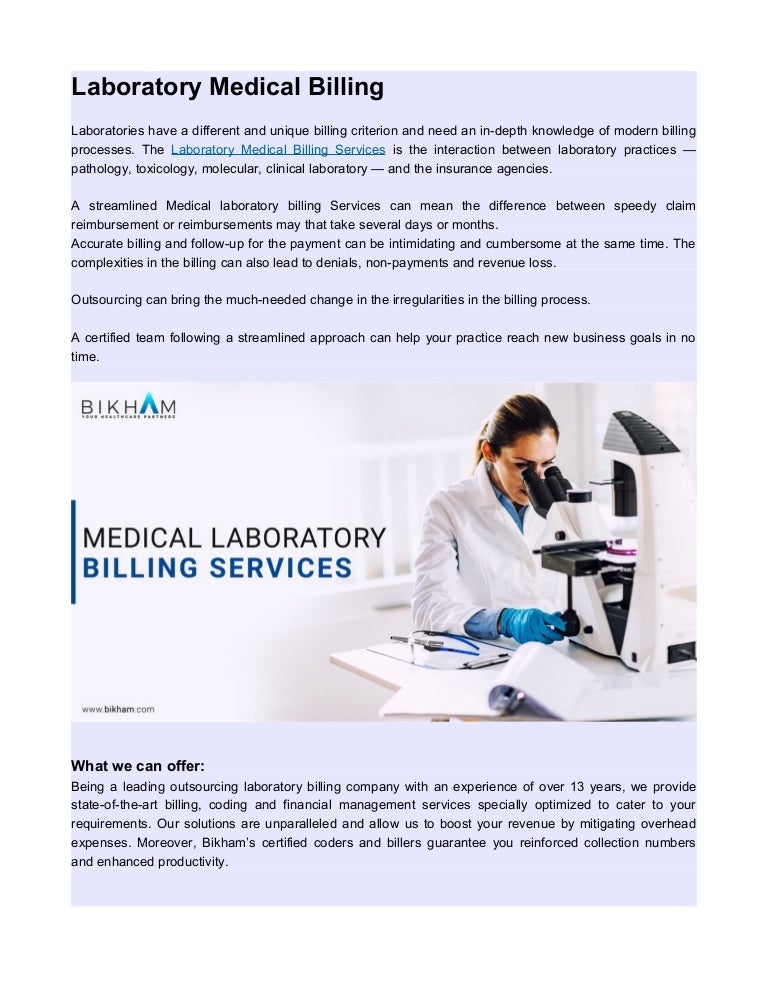 Laboratory Medical Billing

Laboratories have a different and unique billing criterion and need an in-depth knowledge of modern billing processes. The Laboratory Medical Billing Services is the interaction between laboratory practices — pathology, toxicology, molecular, clinical laboratory — and the insurance agencies.

A streamlined Medical laboratory billing Services can mean the difference between speedy claim reimbursement or reimbursements may that take several days or months.
Accurate billing and follow-up for the payment can be intimidating and cumbersome at the same time. The complexities in the billing can also lead to denials, non-payments and revenue loss.

Outsourcing can bring the much-needed change in the irregularities in the billing process.

A certified team following a streamlined approach can help your practice reach new business goals in no time.

BIKHAM
YOUR HEALTHCARE PARTNERS

MEDICAL LABORATORY
BILLING SERVICES

www.bikham.com

What we can offer:
Being a leading outsourcing laboratory billing company with an experience of over 13 years, we provide state-of-the-art billing, coding and financial management services specially optimized to cater to your requirements. Our solutions are unparalleled and allow us to boost your revenue by mitigating overhead expenses. Moreover, Bikham's certified coders and billers guarantee you reinforced collection numbers and enhanced productivity.